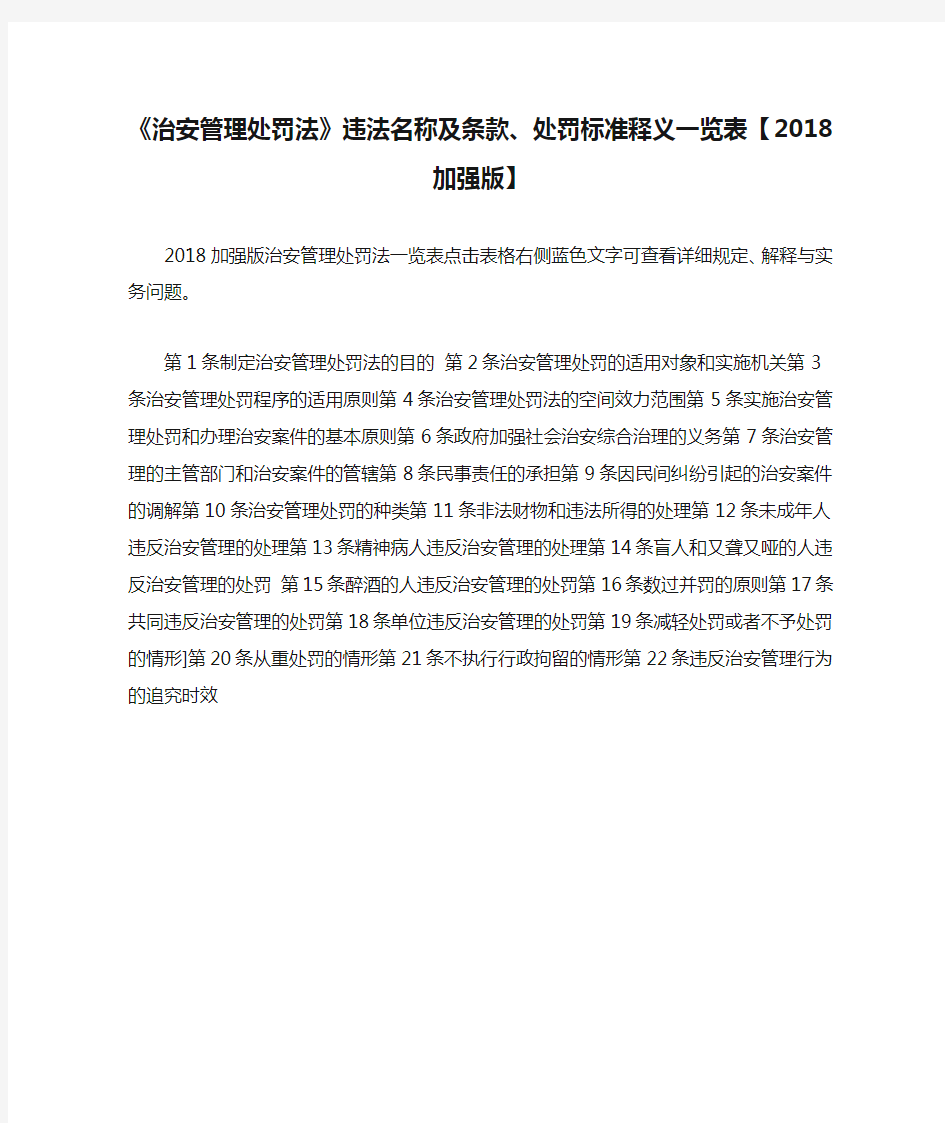 《治安管理处罚法》违法名称及条款、处罚标准释义一览表【2018加强版】

2018加强版治安管理处罚法一览表点击表格右侧蓝色文字可查看详细规定、解释与实务问题。

第1条制定治安管理处罚法的目的 第2条治安管理处罚的适用对象和实施机关第3条治安管理处罚程序的适用原则第4条治安管理处罚法的空间效力范围第5条实施治安管理处罚和办理治安案件的基本原则第6条政府加强社会治安综合治理的义务第7条治安管理的主管部门和治安案件的管辖第8条民事责任的承担第9条因民间纠纷引起的治安案件的调解第10条治安管理处罚的种类第11条非法财物和违法所得的处理第12条未成年人违反治安管理的处理第13条精神病人违反治安管理的处理第14条盲人和又聋又哑的人违反治安管理的处罚 第15条醉酒的人违反治安管理的处罚第16条数过并罚的原则第17条共同违反治安管理的处罚第18条单位违反治安管理的处罚第19条减轻处罚或者不予处罚的情形]第20条从重处罚的情形第21条不执行行政拘留的情形第22条违反治安管理行为的追究时效